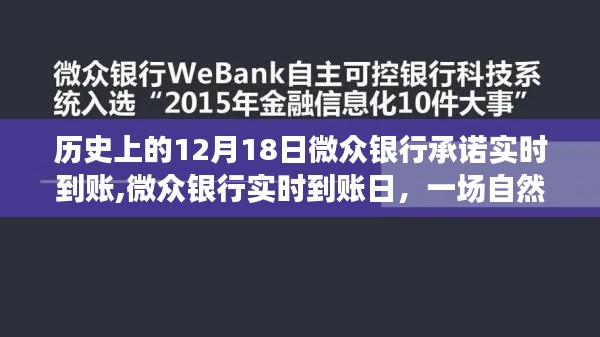 微众银行WeBank自主可控银行科技系统入选“2015年金融信息化10件大事”

历史上的12月18日微众银行承诺实时到账,微众银行实时到账日，一场自然